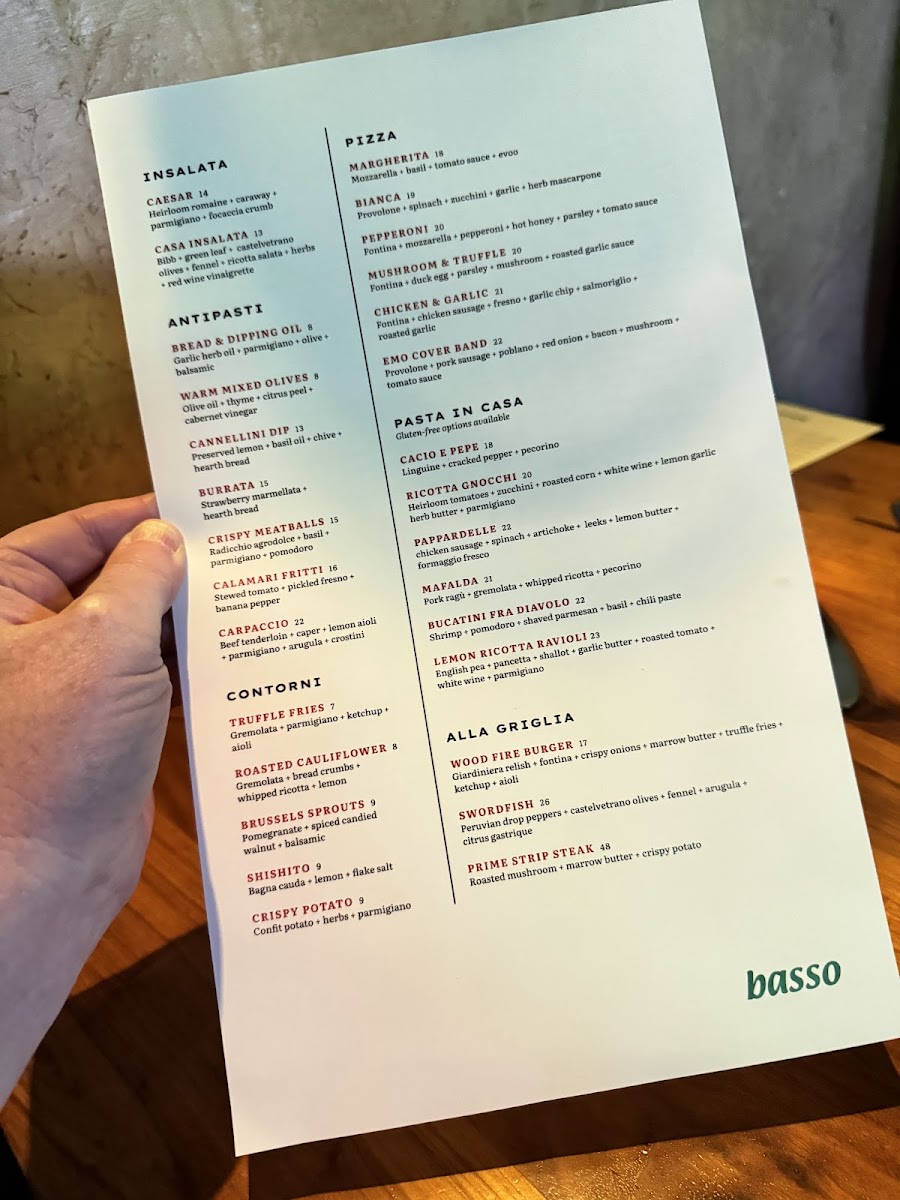 INSALATA

CAESAR 14
Heirloom romaine + caraway + parmigiano + focaccia crumb

CASA INSALATA 13
Bibb + green leaf + castelvetrano olives + fennel + ricotta salata + herbs + red wine vinaigrette

ANTIPASTI

BREAD & DIPPING OIL 8
Garlic herb oil + parmigiano + olive + balsamic

WARM MIXED OLIVES 8
Olive oil + thyme + citrus peel + cabernet vinegar

CANNELLINI DIP 13
Preserved lemon + basil oil + chive + hearth bread

BURRATA 15
Strawberry marmellata + hearth bread

CRISPY MEATBALLS 15
Radicchio agrodolce + basil + parmigiano + pomodoro

CALAMARI FRITTI 16
Stewed tomato + pickled fresno + banana pepper

CARPACCIO 22
Beef tenderloin + caper + lemon aioli + parmigiano + arugula + crostini

CONTORNI

TRUFFLE FRIES 7
Gremolata + parmigiano + ketchup + aioli

ROASTED CAULIFLOWER 8
Gremolata + bread crumbs + whipped ricotta + lemon

BRUSSELS SPROUTS 9
Pomegranate + spiced candied walnut + balsamic

SHISHITO 9
Bagna cauda + lemon + flake salt

CRISPY POTATO 9
Confit potato + herbs + parmigiano

PIZZA

MARGHERITA 18
Mozzarella + basil + tomato sauce + evoo

BIANCA 19
Provolone + spinach + zucchini + garlic + herb mascarpone

PEPPERONI 20
Fontina + mozzarella + pepperoni + hot honey + parsley + tomato sauce

MUSHROOM & TRUFFLE 20
Fontina + duck egg + parsley + mushroom + roasted garlic sauce

CHICKEN & GARLIC 21
Fontina + chicken sausage + fresno + garlic chip + salmoriglio + roasted garlic

EMO COVER BAND 22
Provolone + pork sausage + poblano + red onion + bacon + mushroom + tomato sauce

PASTA IN CASA
Gluten-free options available

CACIO E PEPE 18
Linguine + cracked pepper + pecorino

RICOTTA GNOCCHI 20
Heirloom tomatoes + zucchini + roasted corn + white wine + lemon garlic herb butter + parmigiano

PAPPARDELLE 22
chicken sausage + spinach + artichoke + leeks + lemon butter + formaggio fresco

MAFALDA 21
Pork ragù + gremolata + whipped ricotta + pecorino

BUCATINI FRA DIAVOLO 22
Shrimp + pomodoro + shaved parmesan + basil + chili paste

LEMON RICOTTA RAVIOLI 23
English pea + pancetta + shallot + garlic butter + roasted tomato + white wine + parmigiano

ALLA GRIGLIA

WOOD FIRE BURGER 17
Giardiniera relish + fontina + crispy onions + marrow butter + truffle fries + ketchup + aioli

SWORDFISH 26
Peruvian drop peppers + castelvetrano olives + fennel + arugula + citrus gastrique

PRIME STRIP STEAK 48
Roasted mushroom + marrow butter + crispy potato

basso